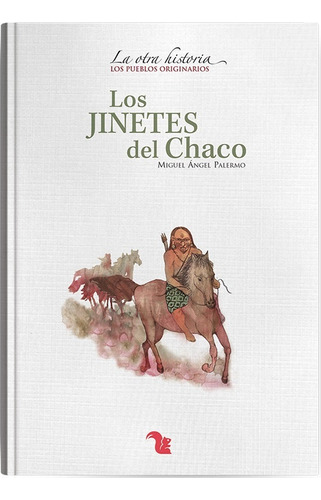 La otra historia
LOS PUEBLOS ORIGINARIOS

Los
JINETES
del Chaco

MIGUEL ÁNGEL PALERMO